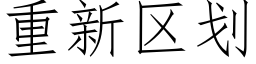 重新区划